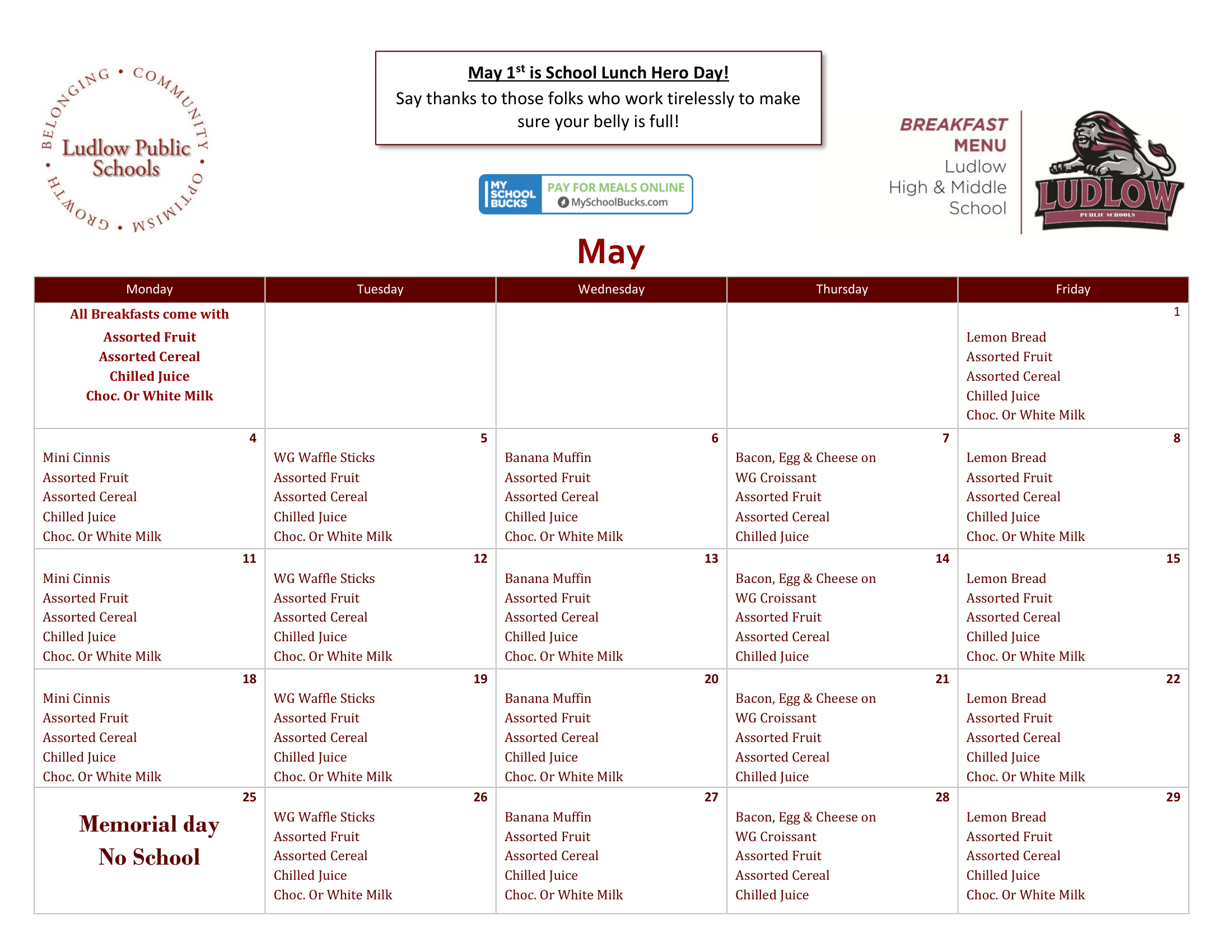 BELONGING • COMMUNITY • OPTIMISM • GROWTH •
Ludlow Public Schools

May 1$^{st}$ is School Lunch Hero Day!
Say thanks to those folks who work tirelessly to make sure your belly is full!

MY SCHOOL BUCKS PAY FOR MEALS ONLINE MySchoolBucks.com

BREAKFAST MENU
Ludlow High & Middle School

LUDLOW PUBLIC SCHOOLS

May

| Monday | Tuesday | Wednesday | Thursday | Friday |
|---|---|---|---|---|
| All Breakfasts come with Assorted Fruit Assorted Cereal Chilled Juice Choc. Or White Milk | | | | 1 Lemon Bread Assorted Fruit Assorted Cereal Chilled Juice Choc. Or White Milk |
| 4 Mini Cinnis Assorted Fruit Assorted Cereal Chilled Juice Choc. Or White Milk | 5 WG Waffle Sticks Assorted Fruit Assorted Cereal Chilled Juice Choc. Or White Milk | 6 Banana Muffin Assorted Fruit Assorted Cereal Chilled Juice Choc. Or White Milk | 7 Bacon, Egg & Cheese on WG Croissant Assorted Fruit Assorted Cereal Chilled Juice | 8 Lemon Bread Assorted Fruit Assorted Cereal Chilled Juice Choc. Or White Milk |
| 11 Mini Cinnis Assorted Fruit Assorted Cereal Chilled Juice Choc. Or White Milk | 12 WG Waffle Sticks Assorted Fruit Assorted Cereal Chilled Juice Choc. Or White Milk | 13 Banana Muffin Assorted Fruit Assorted Cereal Chilled Juice Choc. Or White Milk | 14 Bacon, Egg & Cheese on WG Croissant Assorted Fruit Assorted Cereal Chilled Juice | 15 Lemon Bread Assorted Fruit Assorted Cereal Chilled Juice Choc. Or White Milk |
| 18 Mini Cinnis Assorted Fruit Assorted Cereal Chilled Juice Choc. Or White Milk | 19 WG Waffle Sticks Assorted Fruit Assorted Cereal Chilled Juice Choc. Or White Milk | 20 Banana Muffin Assorted Fruit Assorted Cereal Chilled Juice Choc. Or White Milk | 21 Bacon, Egg & Cheese on WG Croissant Assorted Fruit Assorted Cereal Chilled Juice | 22 Lemon Bread Assorted Fruit Assorted Cereal Chilled Juice Choc. Or White Milk |
| 25 Memorial day No School | 26 WG Waffle Sticks Assorted Fruit Assorted Cereal Chilled Juice Choc. Or White Milk | 27 Banana Muffin Assorted Fruit Assorted Cereal Chilled Juice Choc. Or White Milk | 28 Bacon, Egg & Cheese on WG Croissant Assorted Fruit Assorted Cereal Chilled Juice | 29 Lemon Bread Assorted Fruit Assorted Cereal Chilled Juice Choc. Or White Milk |